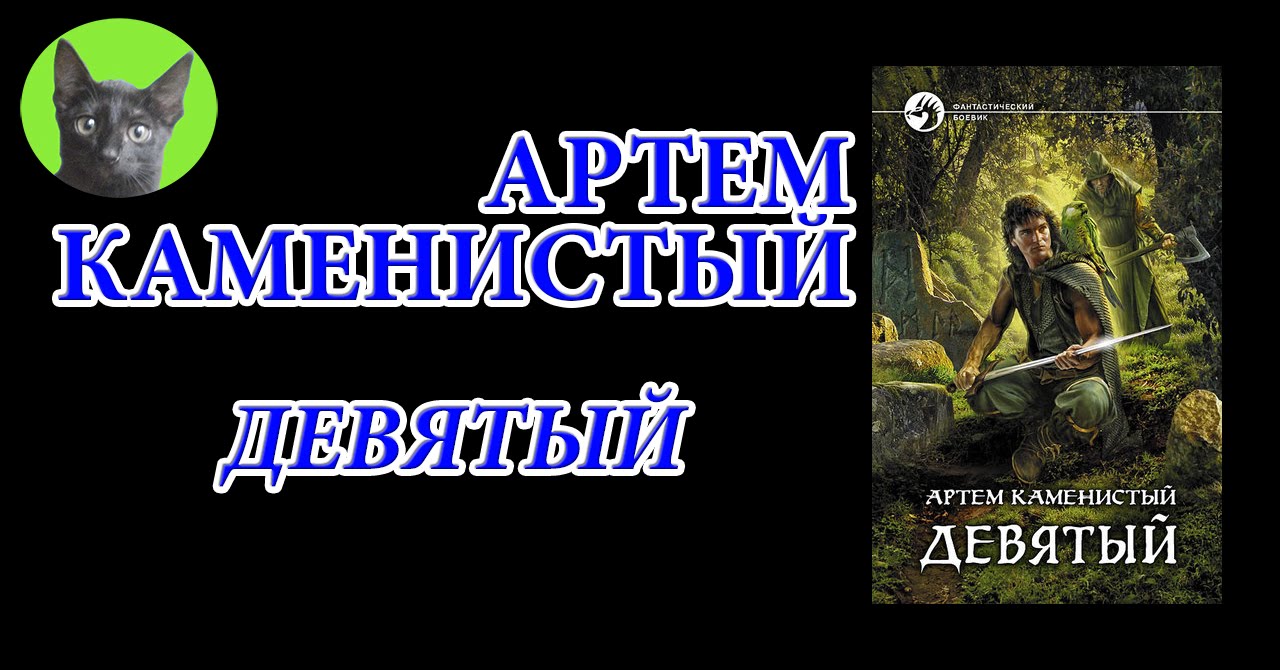 АРТЕМ КАМЕНИСТЫЙ

ДЕВЯТЫЙ

ФАНТАСТИЧЕСКИЙ БОЕВИК

АРТЕМ КАМЕНИСТЫЙ
ДЕВЯТЫЙ